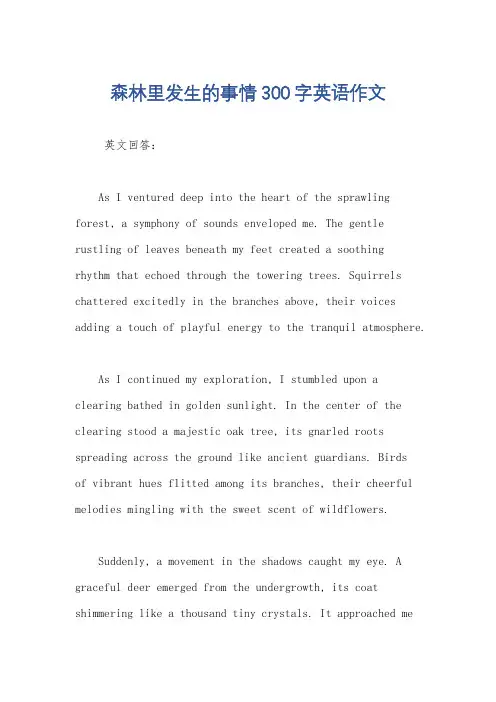 森林里发生的事情300字英语作文

英文回答：

As I ventured deep into the heart of the sprawling forest, a symphony of sounds enveloped me. The gentle rustling of leaves beneath my feet created a soothing rhythm that echoed through the towering trees. Squirrels chattered excitedly in the branches above, their voices adding a touch of playful energy to the tranquil atmosphere.

As I continued my exploration, I stumbled upon a clearing bathed in golden sunlight. In the center of the clearing stood a majestic oak tree, its gnarled roots spreading across the ground like ancient guardians. Birds of vibrant hues flitted among its branches, their cheerful melodies mingling with the sweet scent of wildflowers.

Suddenly, a movement in the shadows caught my eye. A graceful deer emerged from the undergrowth, its coat shimmering like a thousand tiny crystals. It approached me